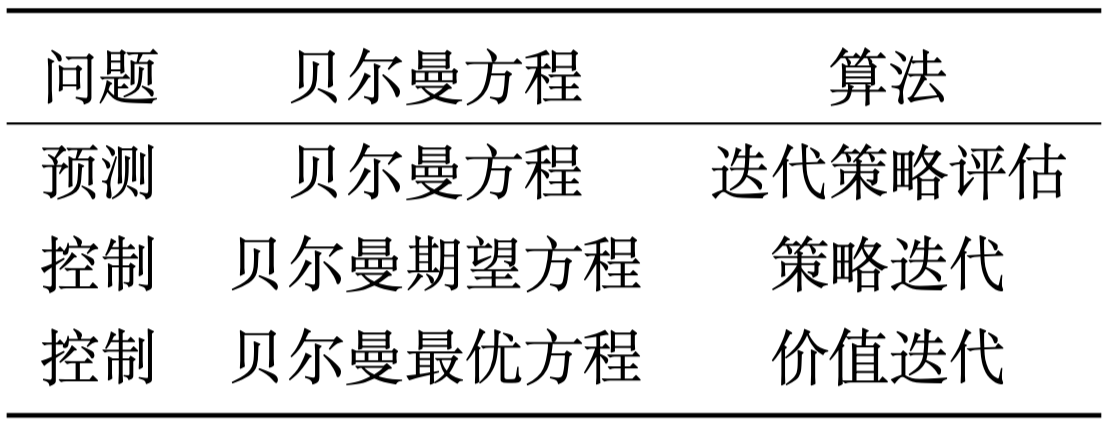 | 问题 | 贝尔曼方程 | 算法 |
|---|---|---|
| 预测 | 贝尔曼方程 | 迭代策略评估 |
| 控制 | 贝尔曼期望方程 | 策略迭代 |
| 控制 | 贝尔曼最优方程 | 价值迭代 |